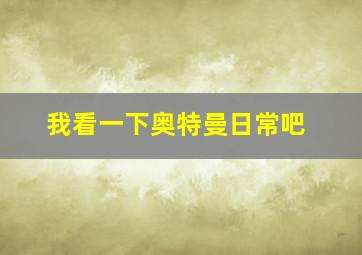 我看一下奥特曼日常吧